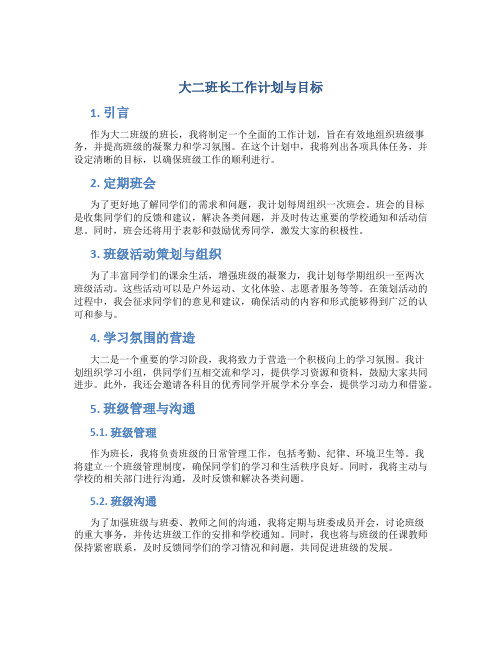 大二班长工作计划与目标

1. 引言

作为大二班级的班长，我将制定一个全面的工作计划，旨在有效地组织班级事务，并提高班级的凝聚力和学习氛围。在这个计划中，我将列出各项具体任务，并设定清晰的目标，以确保班级工作的顺利进行。

2. 定期班会

为了更好地了解同学们的需求和问题，我计划每周组织一次班会。班会的目标是收集同学们的反馈和建议，解决各类问题，并及时传达重要的学校通知和活动信息。同时，班会还将用于表彰和鼓励优秀同学，激发大家的积极性。

3. 班级活动策划与组织

为了丰富同学们的课余生活，增强班级的凝聚力，我计划每学期组织一至两次班级活动。这些活动可以是户外运动、文化体验、志愿者服务等等。在策划活动的过程中，我会征求同学们的意见和建议，确保活动的内容和形式能够得到广泛的认可和参与。

4. 学习氛围的营造

大二是一个重要的学习阶段，我将致力于营造一个积极向上的学习氛围。我计划组织学习小组，供同学们互相交流和学习，提供学习资源和资料，鼓励大家共同进步。此外，我还会邀请各科目的优秀同学开展学术分享会，提供学习动力和借鉴。

5. 班级管理与沟通

5.1. 班级管理

作为班长，我将负责班级的日常管理工作，包括考勤、纪律、环境卫生等。我将建立一个班级管理制度，确保同学们的学习和生活秩序良好。同时，我将主动与学校的相关部门进行沟通，及时反馈和解决各类问题。

5.2. 班级沟通

为了加强班级与班委、教师之间的沟通，我将定期与班委成员开会，讨论班级的重大事务，并传达班级工作的安排和学校通知。同时，我也将与班级的任课教师保持紧密联系，及时反馈同学们的学习情况和问题，共同促进班级的发展。